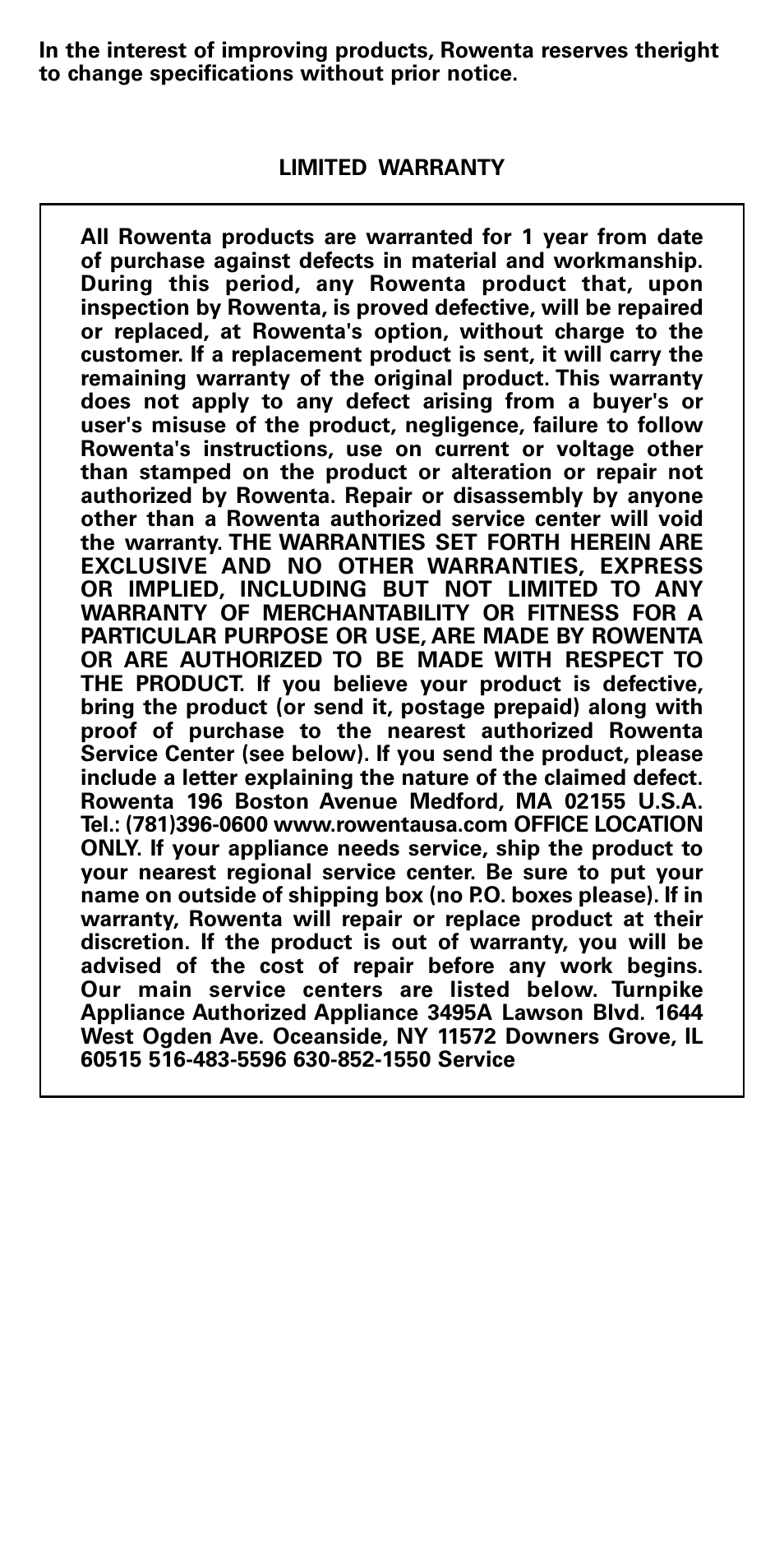 In the interest of improving products, Rowenta reserves theright to change specifications without prior notice.

LIMITED WARRANTY

All Rowenta products are warranted for 1 year from date of purchase against defects in material and workmanship. During this period, any Rowenta product that, upon inspection by Rowenta, is proved defective, will be repaired or replaced, at Rowenta's option, without charge to the customer. If a replacement product is sent, it will carry the remaining warranty of the original product. This warranty does not apply to any defect arising from a buyer's or user's misuse of the product, negligence, failure to follow Rowenta's instructions, use on current or voltage other than stamped on the product or alteration or repair not authorized by Rowenta. Repair or disassembly by anyone other than a Rowenta authorized service center will void the warranty. THE WARRANTIES SET FORTH HEREIN ARE EXCLUSIVE AND NO OTHER WARRANTIES, EXPRESS OR IMPLIED, INCLUDING BUT NOT LIMITED TO ANY WARRANTY OF MERCHANTABILITY OR FITNESS FOR A PARTICULAR PURPOSE OR USE, ARE MADE BY ROWENTA OR ARE AUTHORIZED TO BE MADE WITH RESPECT TO THE PRODUCT. If you believe your product is defective, bring the product (or send it, postage prepaid) along with proof of purchase to the nearest authorized Rowenta Service Center (see below). If you send the product, please include a letter explaining the nature of the claimed defect. Rowenta 196 Boston Avenue Medford, MA 02155 U.S.A. Tel.: (781)396-0600 www.rowentausa.com OFFICE LOCATION ONLY. If your appliance needs service, ship the product to your nearest regional service center. Be sure to put your name on outside of shipping box (no P.O. boxes please). If in warranty, Rowenta will repair or replace product at their discretion. If the product is out of warranty, you will be advised of the cost of repair before any work begins. Our main service centers are listed below. Turnpike Appliance Authorized Appliance 3495A Lawson Blvd. 1644 West Ogden Ave. Oceanside, NY 11572 Downers Grove, IL 60515 516-483-5596 630-852-1550 Service